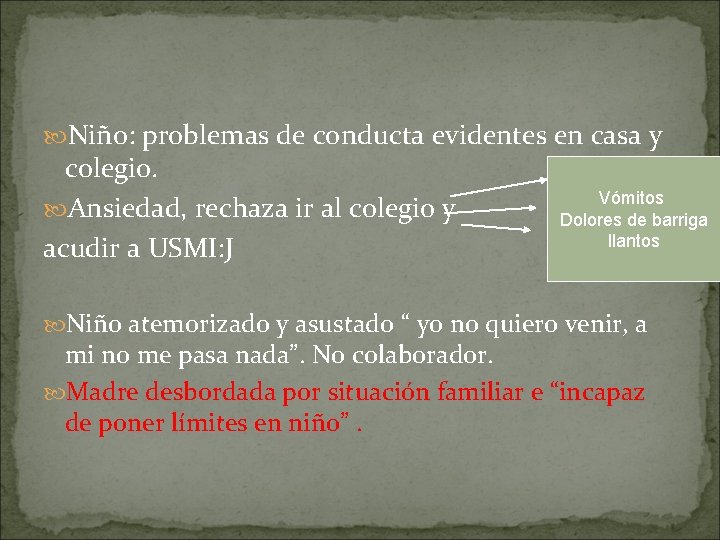 Niño: problemas de conducta evidentes en casa y colegio.

Ansiedad, rechaza ir al colegio y

acudir a USMI:J

Vómitos
Dolores de barriga
llantos

Niño atemorizado y asustado “ yo no quiero venir, a mi no me pasa nada”. No colaborador.

Madre desbordada por situación familiar e “incapaz de poner límites en niño” .